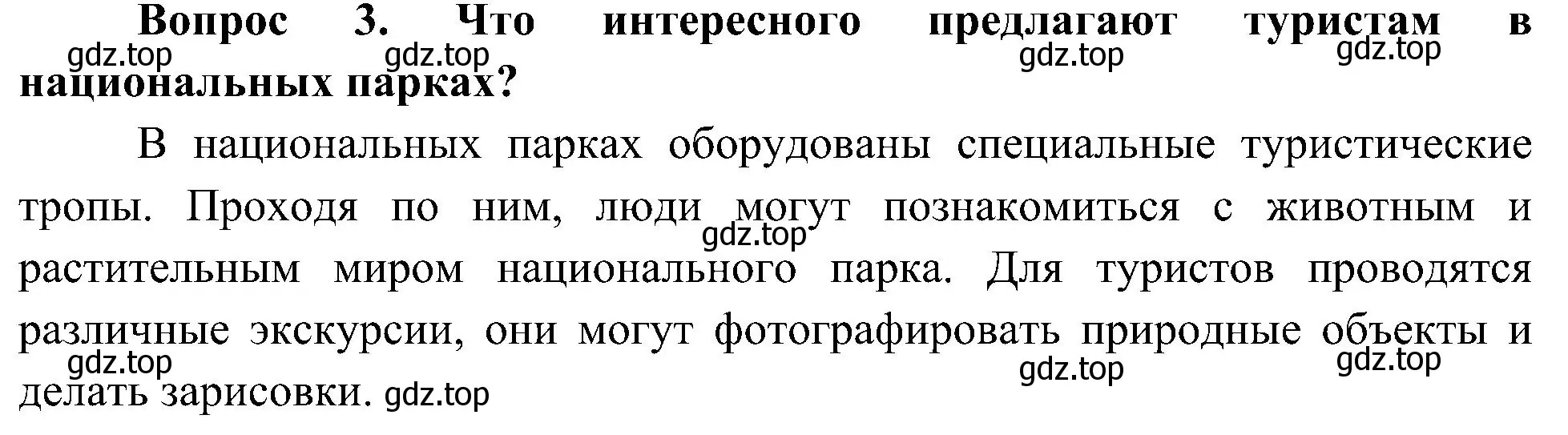 Вопрос 3. Что интересного предлагают туристам в национальных парках?

gdz.top gdz.top gdz.top gdz.top

В национальных парках оборудованы специальные туристические тропы. Проходя по ним, люди могут познакомиться с животным и растительным миром национального парка. Для туристов проводятся различные экскурсии, они могут фотографировать природные объекты и делать зарисовки.

gdz.top gdz.top gdz.top gdz.top gdz.top